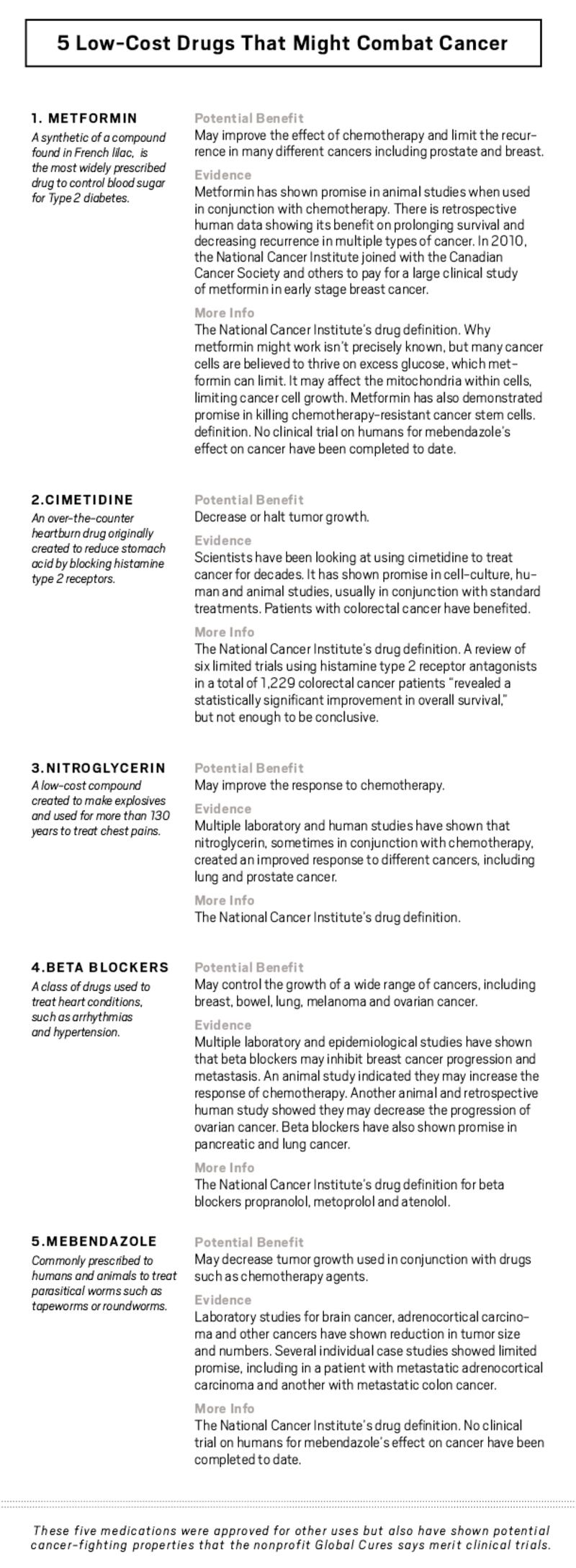 5 Low-Cost Drugs That Might Combat Cancer

1. METFORMIN
A synthetic of a compound found in French lilac, is the most widely prescribed drug to control blood sugar for Type 2 diabetes.

Potential Benefit
May improve the effect of chemotherapy and limit the recurrence in many different cancers including prostate and breast.

Evidence
Metformin has shown promise in animal studies when used in conjunction with chemotherapy. There is retrospective human data showing its benefit on prolonging survival and decreasing recurrence in multiple types of cancer. In 2010, the National Cancer Institute joined with the Canadian Cancer Society and others to pay for a large clinical study of metformin in early stage breast cancer.

More Info
The National Cancer Institute's drug definition. Why metformin might work isn't precisely known, but many cancer cells are believed to thrive on excess glucose, which metformin can limit. It may affect the mitochondria within cells, limiting cancer cell growth. Metformin has also demonstrated promise in killing chemotherapy-resistant cancer stem cells. definition. No clinical trial on humans for mebendazole's effect on cancer have been completed to date.

2.CIMETIDINE
An over-the-counter heartburn drug originally created to reduce stomach acid by blocking histamine type 2 receptors.

Potential Benefit
Decrease or halt tumor growth.

Evidence
Scientists have been looking at using cimetidine to treat cancer for decades. It has shown promise in cell-culture, human and animal studies, usually in conjunction with standard treatments. Patients with colorectal cancer have benefited.

More Info
The National Cancer Institute's drug definition. A review of six limited trials using histamine type 2 receptor antagonists in a total of 1,229 colorectal cancer patients "revealed a statistically significant improvement in overall survival," but not enough to be conclusive.

3.NITROGLYCERIN
A low-cost compound created to make explosives and used for more than 130 years to treat chest pains.

Potential Benefit
May improve the response to chemotherapy.

Evidence
Multiple laboratory and human studies have shown that nitroglycerin, sometimes in conjunction with chemotherapy, created an improved response to different cancers, including lung and prostate cancer.

More Info
The National Cancer Institute's drug definition.

4.BETA BLOCKERS
A class of drugs used to treat heart conditions, such as arrhythmias and hypertension.

Potential Benefit
May control the growth of a wide range of cancers, including breast, bowel, lung, melanoma and ovarian cancer.

Evidence
Multiple laboratory and epidemiological studies have shown that beta blockers may inhibit breast cancer progression and metastasis. An animal study indicated they may increase the response of chemotherapy. Another animal and retrospective human study showed they may decrease the progression of ovarian cancer. Beta blockers have also shown promise in pancreatic and lung cancer.

More Info
The National Cancer Institute's drug definition for beta blockers propranolol, metoprolol and atenolol.

5.MEBENDAZOLE
Commonly prescribed to humans and animals to treat parasitical worms such as tapeworms or roundworms.

Potential Benefit
May decrease tumor growth used in conjunction with drugs such as chemotherapy agents.

Evidence
Laboratory studies for brain cancer, adrenocortical carcinoma and other cancers have shown reduction in tumor size and numbers. Several individual case studies showed limited promise, including in a patient with metastatic adrenocortical carcinoma and another with metastatic colon cancer.

More Info
The National Cancer Institute's drug definition. No clinical trial on humans for mebendazole's effect on cancer have been completed to date.

These five medications were approved for other uses but also have shown potential cancer-fighting properties that the nonprofit Global Cures says merit clinical trials.